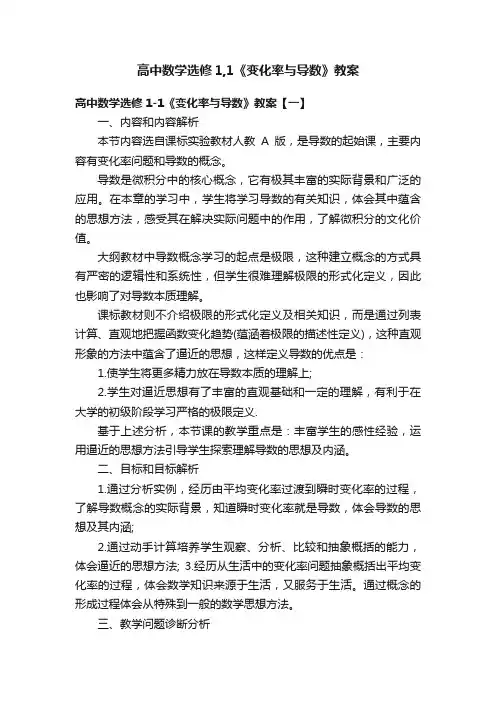 高中数学选修1,1《变化率与导数》教案

高中数学选修1-1《变化率与导数》教案【一】

一、内容和内容解析

本节内容选自课标实验教材人教 A 版，是导数的起始课，主要内容有变化率问题和导数的概念。

导数是微积分中的核心概念，它有极其丰富的实际背景和广泛的应用。在本章的学习中，学生将学习导数的有关知识，体会其中蕴含的思想方法，感受其在解决实际问题中的作用，了解微积分的文化价值。

大纲教材中导数概念学习的起点是极限，这种建立概念的方式具有严密的逻辑性和系统性，但学生很难理解极限的形式化定义，因此也影响了对导数本质理解。

课标教材则不介绍极限的形式化定义及相关知识，而是通过列表计算、直观地把握函数变化趋势(蕴涵着极限的描述性定义)，这种直观形象的方法中蕴含了逼近的思想，这样定义导数的优点是：

1.使学生将更多精力放在导数本质的理解上;

2.学生对逼近思想有了丰富的直观基础和一定的理解，有利于在大学的初级阶段学习严格的极限定义.

基于上述分析，本节课的教学重点是：丰富学生的感性经验，运用逼近的思想方法引导学生探索理解导数的思想及内涵。

二、目标和目标解析

1.通过分析实例，经历由平均变化率过渡到瞬时变化率的过程，了解导数概念的实际背景，知道瞬时变化率就是导数，体会导数的思想及其内涵;

2.通过动手计算培养学生观察、分析、比较和抽象概括的能力，体会逼近的思想方法; 3.经历从生活中的变化率问题抽象概括出平均变化率的过程，体会数学知识来源于生活，又服务于生活。通过概念的形成过程体会从特殊到一般的数学思想方法。

三、教学问题诊断分析